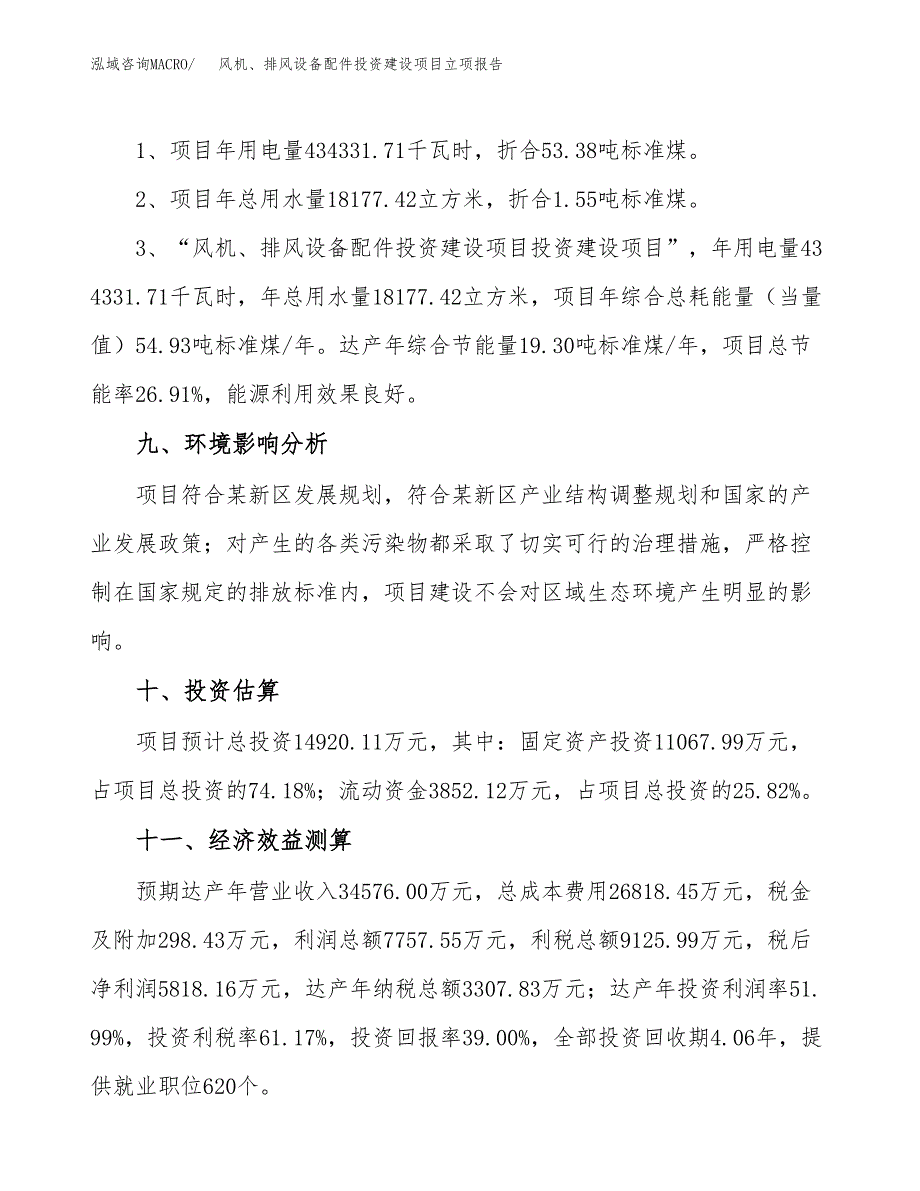 泓域咨询MACRO/　风机、排风设备配件投资建设项目立项报告

1、项目年用电量434331.71千瓦时，折合53.38吨标准煤。

2、项目年总用水量18177.42立方米，折合1.55吨标准煤。

3、“风机、排风设备配件投资建设项目投资建设项目”，年用电量434331.71千瓦时，年总用水量18177.42立方米，项目年综合总耗能量（当量值）54.93吨标准煤/年。达产年综合节能量19.30吨标准煤/年，项目总节能率26.91%，能源利用效果良好。

九、环境影响分析

项目符合某新区发展规划，符合某新区产业结构调整规划和国家的产业发展政策；对产生的各类污染物都采取了切实可行的治理措施，严格控制在国家规定的排放标准内，项目建设不会对区域生态环境产生明显的影响。

十、投资估算

项目预计总投资14920.11万元，其中：固定资产投资11067.99万元，占项目总投资的74.18%；流动资金3852.12万元，占项目总投资的25.82%。

十一、经济效益测算

预期达产年营业收入34576.00万元，总成本费用26818.45万元，税金及附加298.43万元，利润总额7757.55万元，利税总额9125.99万元，税后净利润5818.16万元，达产年纳税总额3307.83万元；达产年投资利润率51.99%，投资利税率61.17%，投资回报率39.00%，全部投资回收期4.06年，提供就业职位620个。